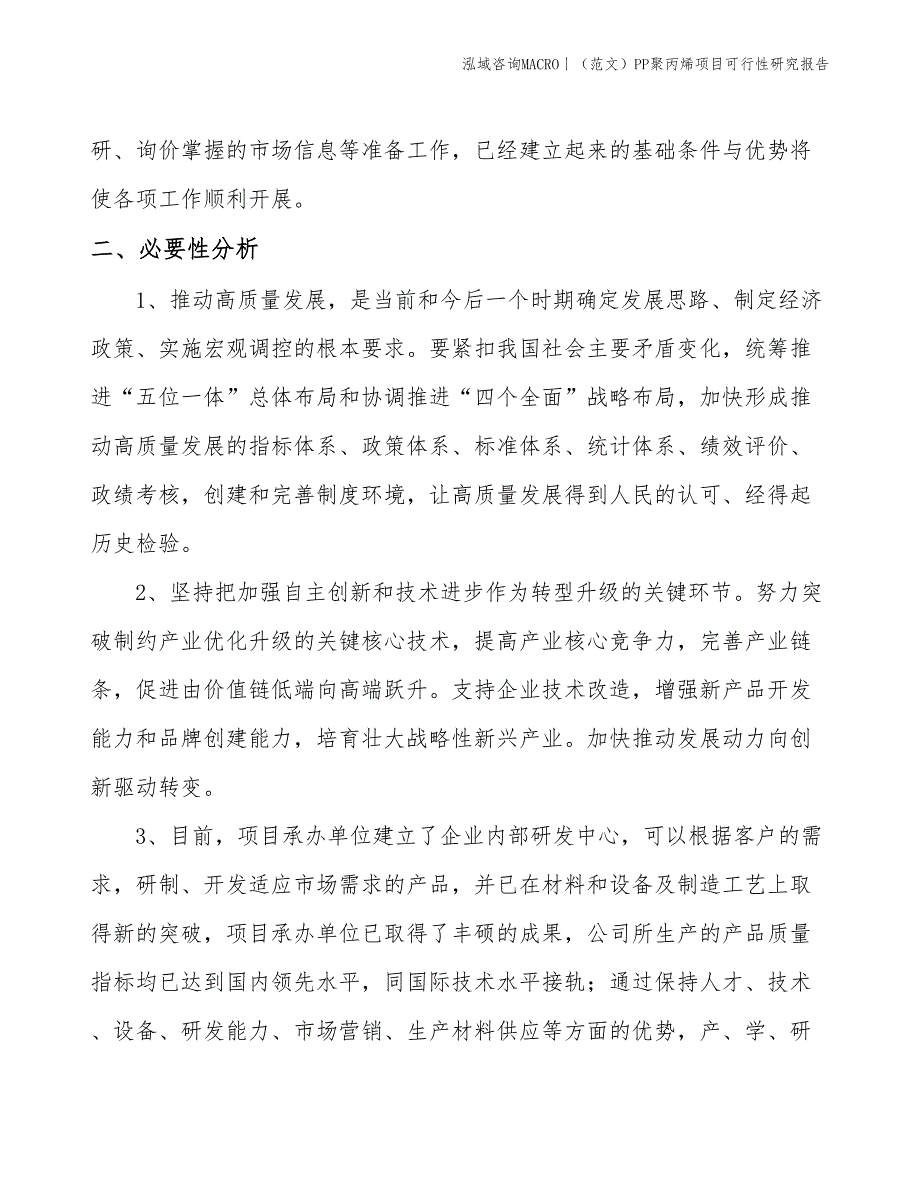 泓域咨询MACRO | （范文）PP聚丙烯项目可行性研究报告

研、询价掌握的市场信息等准备工作，已经建立起来的基础条件与优势将使各项工作顺利开展。

二、必要性分析

1、推动高质量发展，是当前和今后一个时期确定发展思路、制定经济政策、实施宏观调控的根本要求。要紧扣我国社会主要矛盾变化，统筹推进“五位一体”总体布局和协调推进“四个全面”战略布局，加快形成推动高质量发展的指标体系、政策体系、标准体系、统计体系、绩效评价、政绩考核，创建和完善制度环境，让高质量发展得到人民的认可、经得起历史检验。

2、坚持把加强自主创新和技术进步作为转型升级的关键环节。努力突破制约产业优化升级的关键核心技术，提高产业核心竞争力，完善产业链条，促进由价值链低端向高端跃升。支持企业技术改造，增强新产品开发能力和品牌创建能力，培育壮大战略性新兴产业。加快推动发展动力向创新驱动转变。

3、目前，项目承办单位建立了企业内部研发中心，可以根据客户的需求，研制、开发适应市场需求的产品，并已在材料和设备及制造工艺上取得新的突破，项目承办单位已取得了丰硕的成果，公司所生产的产品质量指标均已达到国内领先水平，同国际技术水平接轨；通过保持人才、技术、设备、研发能力、市场营销、生产材料供应等方面的优势，产、学、研